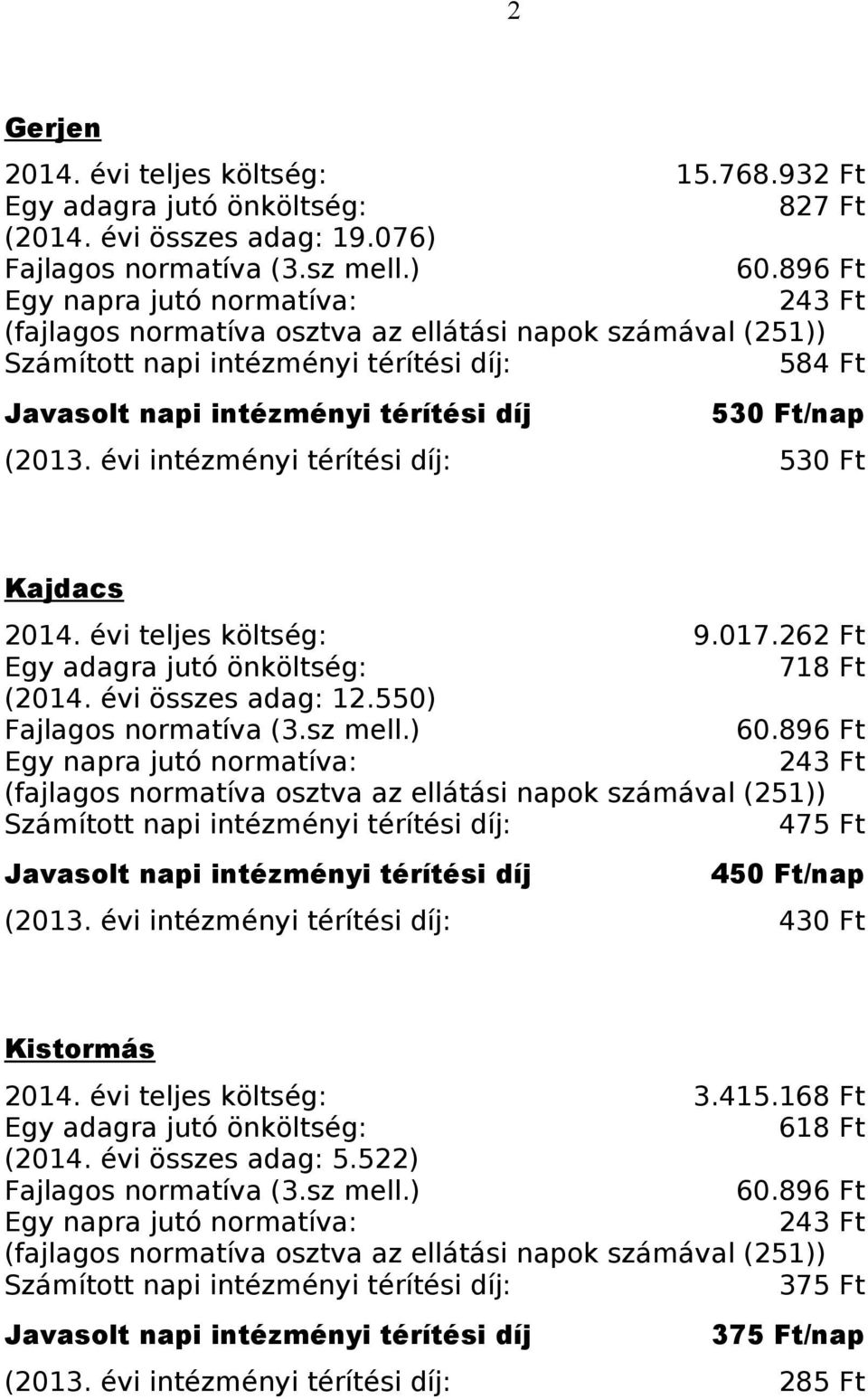 2

Gerjen

2014. évi teljes költség: 15.768.932 Ft
Egy adagra jutó önköltség: 827 Ft
(2014. évi összes adag: 19.076)
Fajlagos normatíva (3.sz mell.) 60.896 Ft
Egy napra jutó normatíva: 243 Ft
(fajlagos normatíva osztva az ellátási napok számával (251))
Számított napi intézményi térítési díj: 584 Ft

Javasolt napi intézményi térítési díj 530 Ft/nap

(2013. évi intézményi térítési díj: 530 Ft

Kajdacs

2014. évi teljes költség: 9.017.262 Ft
Egy adagra jutó önköltség: 718 Ft
(2014. évi összes adag: 12.550)
Fajlagos normatíva (3.sz mell.) 60.896 Ft
Egy napra jutó normatíva: 243 Ft
(fajlagos normatíva osztva az ellátási napok számával (251))
Számított napi intézményi térítési díj: 475 Ft

Javasolt napi intézményi térítési díj 450 Ft/nap

(2013. évi intézményi térítési díj: 430 Ft

Kistormás

2014. évi teljes költség: 3.415.168 Ft
Egy adagra jutó önköltség: 618 Ft
(2014. évi összes adag: 5.522)
Fajlagos normatíva (3.sz mell.) 60.896 Ft
Egy napra jutó normatíva: 243 Ft
(fajlagos normatíva osztva az ellátási napok számával (251))
Számított napi intézményi térítési díj: 375 Ft

Javasolt napi intézményi térítési díj 375 Ft/nap

(2013. évi intézményi térítési díj: 285 Ft